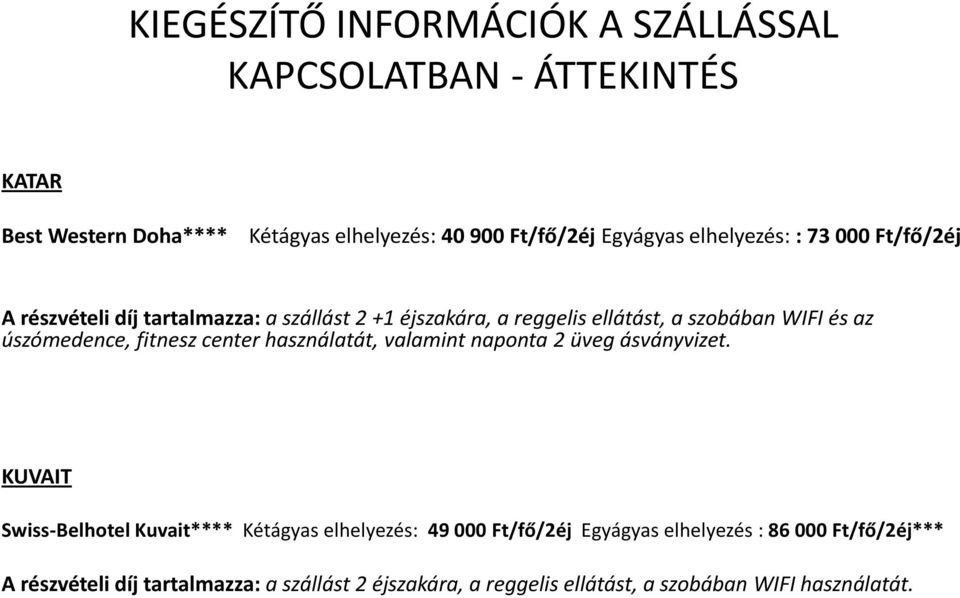 KIEGÉSZÍTŐ INFORMÁCIÓK A SZÁLLÁSSAL KAPCSOLATBAN - ÁTTEKINTÉS

KATAR

Best Western Doha**** Kétágyas elhelyezés: 40 900 Ft/fő/2éj Egyágyas elhelyezés: : 73 000 Ft/fő/2éj

A részvételi díj tartalmazza: a szállást 2 +1 éjszakára, a reggelis ellátást, a szobában WIFI és az úszómedence, fitnesz center használatát, valamint naponta 2 üveg ásványvizet.

KUVAIT

Swiss-Belhotel Kuvait**** Kétágyas elhelyezés: 49 000 Ft/fő/2éj Egyágyas elhelyezés : 86 000 Ft/fő/2éj***

A részvételi díj tartalmazza: a szállást 2 éjszakára, a reggelis ellátást, a szobában WIFI használatát.